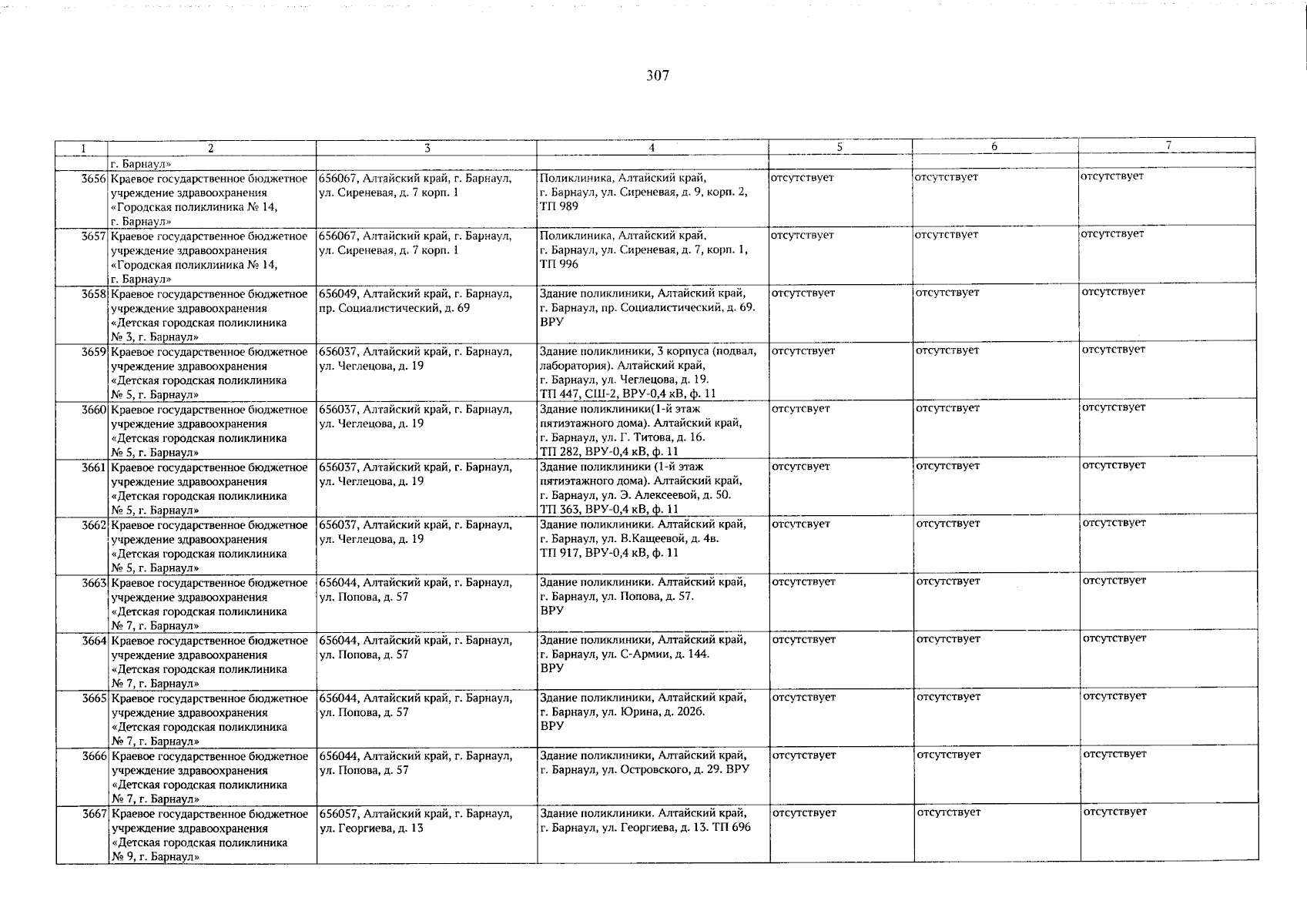 307

| 1 | 2 | 3 | 4 | 5 | 6 | 7 |
|---|---|---|---|---|---|---|
| | г. Барнаул» | | | | | |
| 3656 | Краевое государственное бюджетное учреждение здравоохранения «Городская поликлиника № 14, г. Барнаул» | 656067, Алтайский край, г. Барнаул, ул. Сиреневая, д. 7 корп. 1 | Поликлиника, Алтайский край, г. Барнаул, ул. Сиреневая, д. 9, корп. 2, ТП 989 | отсутствует | отсутствует | отсутствует |
| 3657 | Краевое государственное бюджетное учреждение здравоохранения «Городская поликлиника № 14, г. Барнаул» | 656067, Алтайский край, г. Барнаул, ул. Сиреневая, д. 7 корп. 1 | Поликлиника, Алтайский край, г. Барнаул, ул. Сиреневая, д. 7, корп. 1, ТП 996 | отсутствует | отсутствует | отсутствует |
| 3658 | Краевое государственное бюджетное учреждение здравоохранения «Детская городская поликлиника № 3, г. Барнаул» | 656049, Алтайский край, г. Барнаул, пр. Социалистический, д. 69 | Здание поликлиники, Алтайский край, г. Барнаул, пр. Социалистический, д. 69. ВРУ | отсутствует | отсутствует | отсутствует |
| 3659 | Краевое государственное бюджетное учреждение здравоохранения «Детская городская поликлиника № 5, г. Барнаул» | 656037, Алтайский край, г. Барнаул, ул. Чеглецова, д. 19 | Здание поликлиники, 3 корпуса (подвал, лаборатория). Алтайский край, г. Барнаул, ул. Чеглецова, д. 19. ТП 447, СШ-2, ВРУ-0,4 кВ, ф. 11 | отсутствует | отсутствует | отсутствует |
| 3660 | Краевое государственное бюджетное учреждение здравоохранения «Детская городская поликлиника № 5, г. Барнаул» | 656037, Алтайский край, г. Барнаул, ул. Чеглецова, д. 19 | Здание поликлиники(1-й этаж пятиэтажного дома). Алтайский край, г. Барнаул, ул. Г. Титова, д. 16. ТП 282, ВРУ-0,4 кВ, ф. 11 | отсутсвует | отсутствует | отсутствует |
| 3661 | Краевое государственное бюджетное учреждение здравоохранения «Детская городская поликлиника № 5, г. Барнаул» | 656037, Алтайский край, г. Барнаул, ул. Чеглецова, д. 19 | Здание поликлиники (1-й этаж пятиэтажного дома). Алтайский край, г. Барнаул, ул. Э. Алексеевой, д. 50. ТП 363, ВРУ-0,4 кВ, ф. 11 | отсутсвует | отсутствует | отсутствует |
| 3662 | Краевое государственное бюджетное учреждение здравоохранения «Детская городская поликлиника № 5, г. Барнаул» | 656037, Алтайский край, г. Барнаул, ул. Чеглецова, д. 19 | Здание поликлиники. Алтайский край, г. Барнаул, ул. В.Кащеевой, д. 4в. ТП 917, ВРУ-0,4 кВ, ф. 11 | отсутсвует | отсутствует | отсутствует |
| 3663 | Краевое государственное бюджетное учреждение здравоохранения «Детская городская поликлиника № 7, г. Барнаул» | 656044, Алтайский край, г. Барнаул, ул. Попова, д. 57 | Здание поликлиники. Алтайский край, г. Барнаул, ул. Попова, д. 57. ВРУ | отсутствует | отсутствует | отсутствует |
| 3664 | Краевое государственное бюджетное учреждение здравоохранения «Детская городская поликлиника № 7, г. Барнаул» | 656044, Алтайский край, г. Барнаул, ул. Попова, д. 57 | Здание поликлиники, Алтайский край, г. Барнаул, ул. С-Армии, д. 144. ВРУ | отсутствует | отсутствует | отсутствует |
| 3665 | Краевое государственное бюджетное учреждение здравоохранения «Детская городская поликлиника № 7, г. Барнаул» | 656044, Алтайский край, г. Барнаул, ул. Попова, д. 57 | Здание поликлиники, Алтайский край, г. Барнаул, ул. Юрина, д. 202б. ВРУ | отсутствует | отсутствует | отсутствует |
| 3666 | Краевое государственное бюджетное учреждение здравоохранения «Детская городская поликлиника № 7, г. Барнаул» | 656044, Алтайский край, г. Барнаул, ул. Попова, д. 57 | Здание поликлиники, Алтайский край, г. Барнаул, ул. Островского, д. 29. ВРУ | отсутствует | отсутствует | отсутствует |
| 3667 | Краевое государственное бюджетное учреждение здравоохранения «Детская городская поликлиника № 9, г. Барнаул» | 656057, Алтайский край, г. Барнаул, ул. Георгиева, д. 13 | Здание поликлиники. Алтайский край, г. Барнаул, ул. Георгиева, д. 13. ТП 696 | отсутствует | отсутствует | отсутствует |